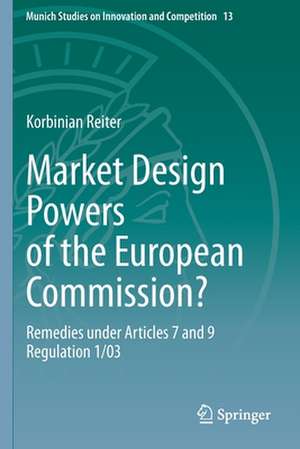 Munich Studies on Innovation and Competition 13

Korbinian Reiter

Market Design Powers of the European Commission?

Remedies under Articles 7 and 9 Regulation 1/03

Springer